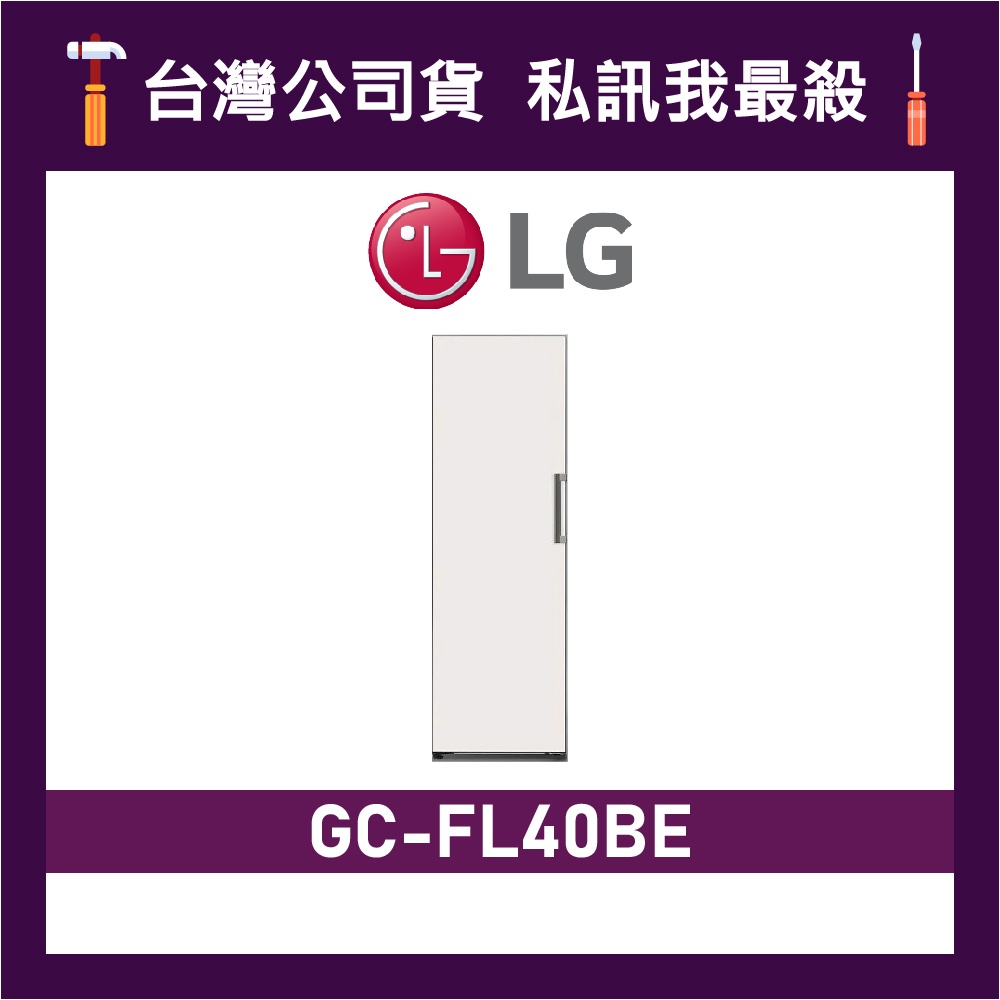 台灣公司貨 私訊我最殺

LG

GC-FL40BE